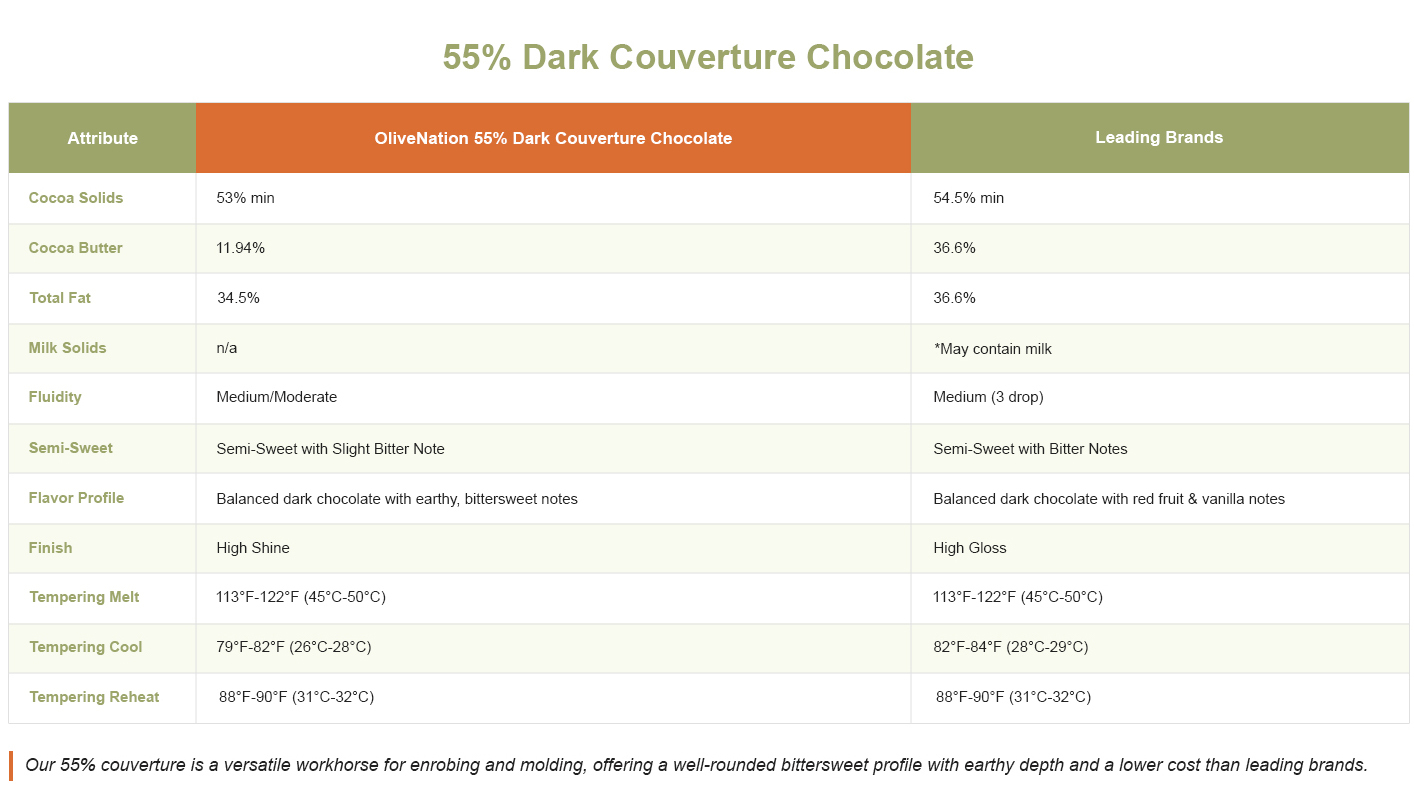 55% Dark Couverture Chocolate

| Attribute | OliveNation 55% Dark Couverture Chocolate | Leading Brands |
|---|---|---|
| Cocoa Solids | 53% min | 54.5% min |
| Cocoa Butter | 11.94% | 36.6% |
| Total Fat | 34.5% | 36.6% |
| Milk Solids | n/a | *May contain milk |
| Fluidity | Medium/Moderate | Medium (3 drop) |
| Semi-Sweet | Semi-Sweet with Slight Bitter Note | Semi-Sweet with Bitter Notes |
| Flavor Profile | Balanced dark chocolate with earthy, bittersweet notes | Balanced dark chocolate with red fruit & vanilla notes |
| Finish | High Shine | High Gloss |
| Tempering Melt | 113°F-122°F (45°C-50°C) | 113°F-122°F (45°C-50°C) |
| Tempering Cool | 79°F-82°F (26°C-28°C) | 82°F-84°F (28°C-29°C) |
| Tempering Reheat | 88°F-90°F (31°C-32°C) | 88°F-90°F (31°C-32°C) |

Our 55% couverture is a versatile workhorse for enrobing and molding, offering a well-rounded bittersweet profile with earthy depth and a lower cost than leading brands.